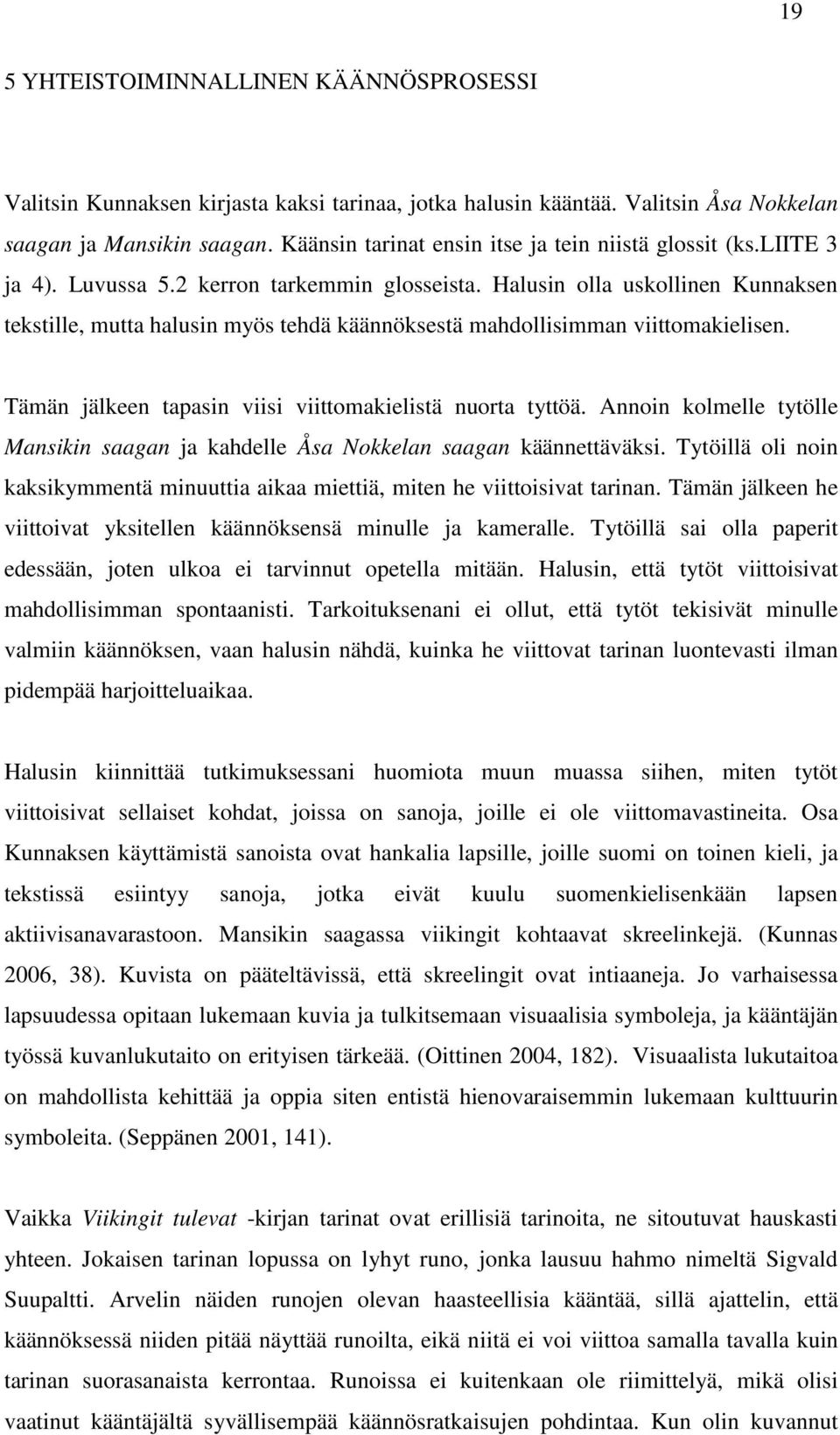 19

5 YHTEISTOIMINNALLINEN KÄÄNNÖSPROSESSI

Valitsin Kunnaksen kirjasta kaksi tarinaa, jotka halusin kääntää. Valitsin Åsa Nokkelan saagan ja Mansikin saagan. Käänsin tarinat ensin itse ja tein niistä glossit (ks.LIITE 3 ja 4). Luvussa 5.2 kerron tarkemmin glosseista. Halusin olla uskollinen Kunnaksen tekstille, mutta halusin myös tehdä käännöksestä mahdollisimman viittomakielisen.

Tämän jälkeen tapasin viisi viittomakielistä nuorta tyttöä. Annoin kolmelle tytölle Mansikin saagan ja kahdelle Åsa Nokkelan saagan käännettäväksi. Tytöillä oli noin kaksikymmentä minuuttia aikaa miettiä, miten he viittoisivat tarinan. Tämän jälkeen he viittoivat yksitellen käännöksensä minulle ja kameralle. Tytöillä sai olla paperit edessään, joten ulkoa ei tarvinnut opetella mitään. Halusin, että tytöt viittoisivat mahdollisimman spontaanisti. Tarkoituksenani ei ollut, että tytöt tekisivät minulle valmiin käännöksen, vaan halusin nähdä, kuinka he viittovat tarinan luontevasti ilman pidempää harjoitteluaikaa.

Halusin kiinnittää tutkimuksessani huomiota muun muassa siihen, miten tytöt viittoisivat sellaiset kohdat, joissa on sanoja, joille ei ole viittomavastineita. Osa Kunnaksen käyttämistä sanoista ovat hankalia lapsille, joille suomi on toinen kieli, ja tekstissä esiintyy sanoja, jotka eivät kuulu suomenkielisenkään lapsen aktiivisanavarastoon. Mansikin saagassa viikingit kohtaavat skreelinkejä. (Kunnas 2006, 38). Kuvista on pääteltävissä, että skreelingit ovat intiaaneja. Jo varhaisessa lapsuudessa opitaan lukemaan kuvia ja tulkitsemaan visuaalisia symboleja, ja kääntäjän työssä kuvanlukutaito on erityisen tärkeää. (Oittinen 2004, 182). Visuaalista lukutaitoa on mahdollista kehittää ja oppia siten entistä hienovaraisemmin lukemaan kulttuurin symboleita. (Seppänen 2001, 141).

Vaikka Viikingit tulevat -kirjan tarinat ovat erillisiä tarinoita, ne sitoutuvat hauskasti yhteen. Jokaisen tarinan lopussa on lyhyt runo, jonka lausuu hahmo nimeltä Sigvald Suupaltti. Arvelin näiden runojen olevan haasteellisia kääntää, sillä ajattelin, että käännöksessä niiden pitää näyttää runoilta, eikä niitä ei voi viittoa samalla tavalla kuin tarinan suorasanaista kerrontaa. Runoissa ei kuitenkaan ole riimittelyä, mikä olisi vaatinut kääntäjältä syvällisempää käännösratkaisujen pohdintaa. Kun olin kuvannut